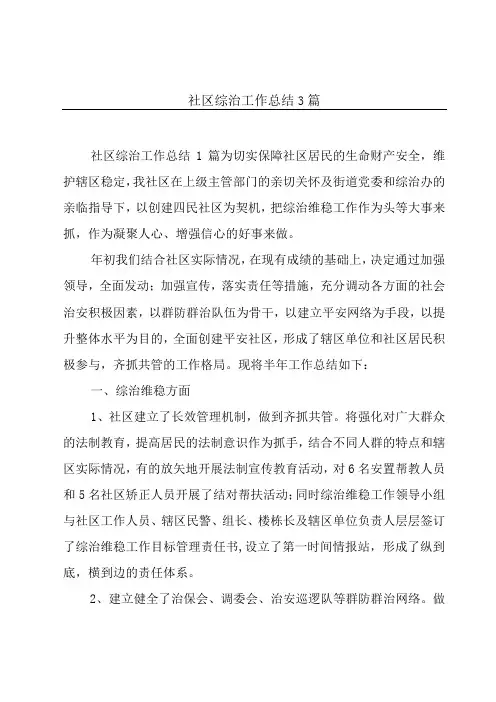 社区综治工作总结3篇

社区综治工作总结 1 篇为切实保障社区居民的生命财产安全，维护辖区稳定，我社区在上级主管部门的亲切关怀及街道党委和综治办的亲临指导下，以创建四民社区为契机，把综治维稳工作作为头等大事来抓，作为凝聚人心、增强信心的好事来做。

年初我们结合社区实际情况，在现有成绩的基础上，决定通过加强领导，全面发动；加强宣传，落实责任等措施，充分调动各方面的社会治安积极因素，以群防群治队伍为骨干，以建立平安网络为手段，以提升整体水平为目的，全面创建平安社区，形成了辖区单位和社区居民积极参与，齐抓共管的工作格局。现将半年工作总结如下：

一、综治维稳方面

1、社区建立了长效管理机制，做到齐抓共管。将强化对广大群众的法制教育，提高居民的法制意识作为抓手，结合不同人群的特点和辖区实际情况，有的放矢地开展法制宣传教育活动，对6名安置帮教人员和5名社区矫正人员开展了结对帮扶活动；同时综治维稳工作领导小组与社区工作人员、辖区民警、组长、楼栋长及辖区单位负责人层层签订了综治维稳工作目标管理责任书，设立了第一时间情报站，形成了纵到底，横到边的责任体系。

2、建立健全了治保会、调委会、治安巡逻队等群防群治网络。做